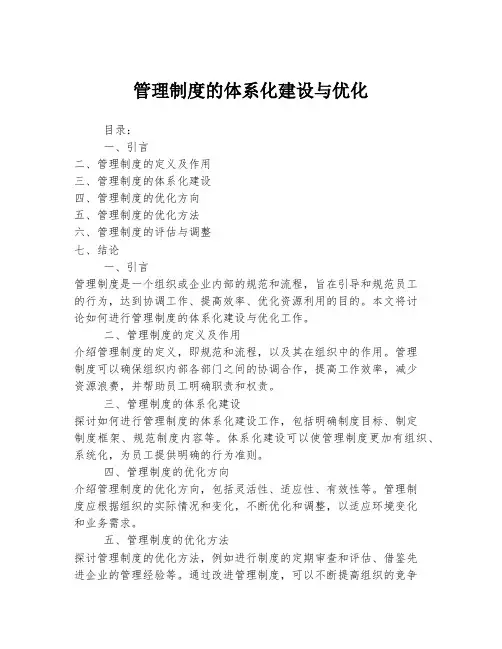 管理制度的体系化建设与优化

目录:

一、引言

二、管理制度的定义及作用

三、管理制度的体系化建设

四、管理制度的优化方向

五、管理制度的优化方法

六、管理制度的评估与调整

七、结论

一、引言

管理制度是一个组织或企业内部的规范和流程，旨在引导和规范员工的行为，达到协调工作、提高效率、优化资源利用的目的。本文将讨论如何进行管理制度的体系化建设与优化工作。

二、管理制度的定义及作用

介绍管理制度的定义，即规范和流程，以及其在组织中的作用。管理制度可以确保组织内部各部门之间的协调合作，提高工作效率，减少资源浪费，并帮助员工明确职责和权责。

三、管理制度的体系化建设

探讨如何进行管理制度的体系化建设工作，包括明确制度目标、制定制度框架、规范制度内容等。体系化建设可以使管理制度更加有组织、系统化，为员工提供明确的行为准则。

四、管理制度的优化方向

介绍管理制度的优化方向，包括灵活性、适应性、有效性等。管理制度应根据组织的实际情况和变化，不断优化和调整，以适应环境变化和业务需求。

五、管理制度的优化方法

探讨管理制度的优化方法，例如进行制度的定期审查和评估、借鉴先进企业的管理经验等。通过改进管理制度，可以不断提高组织的竞争